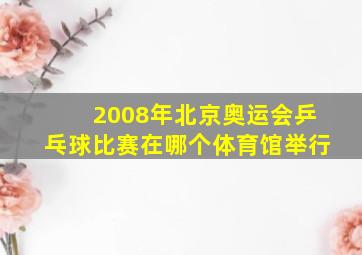 2008年北京奥运会乒乓球比赛在哪个体育馆举行